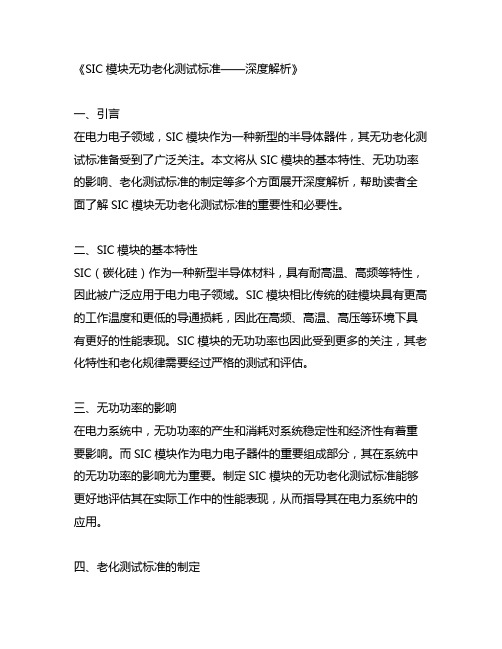 《SIC 模块无功老化测试标准——深度解析》

一、引言
在电力电子领域，SIC 模块作为一种新型的半导体器件，其无功老化测试标准备受到了广泛关注。本文将从 SIC 模块的基本特性、无功功率的影响、老化测试标准的制定等多个方面展开深度解析，帮助读者全面了解 SIC 模块无功老化测试标准的重要性和必要性。

二、SIC 模块的基本特性
SIC（碳化硅）作为一种新型半导体材料，具有耐高温、高频等特性，因此被广泛应用于电力电子领域。SIC 模块相比传统的硅模块具有更高的工作温度和更低的导通损耗，因此在高频、高温、高压等环境下具有更好的性能表现。SIC 模块的无功功率也因此受到更多的关注，其老化特性和老化规律需要经过严格的测试和评估。

三、无功功率的影响
在电力系统中，无功功率的产生和消耗对系统稳定性和经济性有着重要影响。而 SIC 模块作为电力电子器件的重要组成部分，其在系统中的无功功率的影响尤为重要。制定 SIC 模块的无功老化测试标准能够更好地评估其在实际工作中的性能表现，从而指导其在电力系统中的应用。

四、老化测试标准的制定